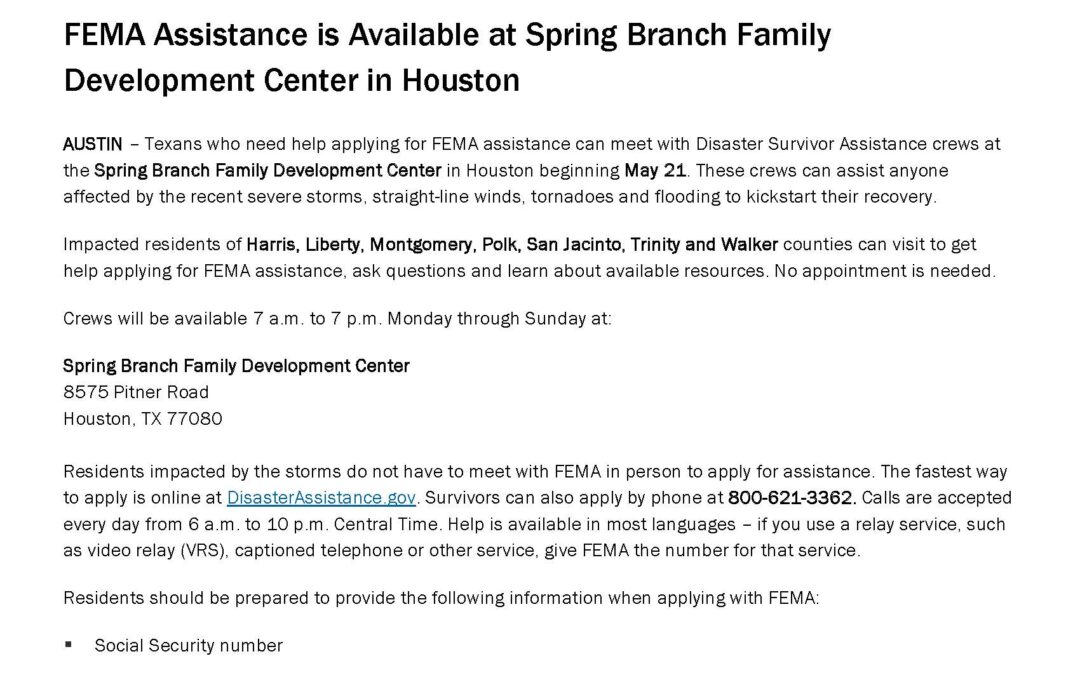 FEMA Assistance is Available at Spring Branch Family Development Center in Houston

AUSTIN – Texans who need help applying for FEMA assistance can meet with Disaster Survivor Assistance crews at the Spring Branch Family Development Center in Houston beginning May 21. These crews can assist anyone affected by the recent severe storms, straight-line winds, tornadoes and flooding to kickstart their recovery.

Impacted residents of Harris, Liberty, Montgomery, Polk, San Jacinto, Trinity and Walker counties can visit to get help applying for FEMA assistance, ask questions and learn about available resources. No appointment is needed.

Crews will be available 7 a.m. to 7 p.m. Monday through Sunday at:

Spring Branch Family Development Center
8575 Pitner Road
Houston, TX 77080

Residents impacted by the storms do not have to meet with FEMA in person to apply for assistance. The fastest way to apply is online at DisasterAssistance.gov. Survivors can also apply by phone at 800-621-3362. Calls are accepted every day from 6 a.m. to 10 p.m. Central Time. Help is available in most languages – if you use a relay service, such as video relay (VRS), captioned telephone or other service, give FEMA the number for that service.

Residents should be prepared to provide the following information when applying with FEMA:

▪ Social Security number